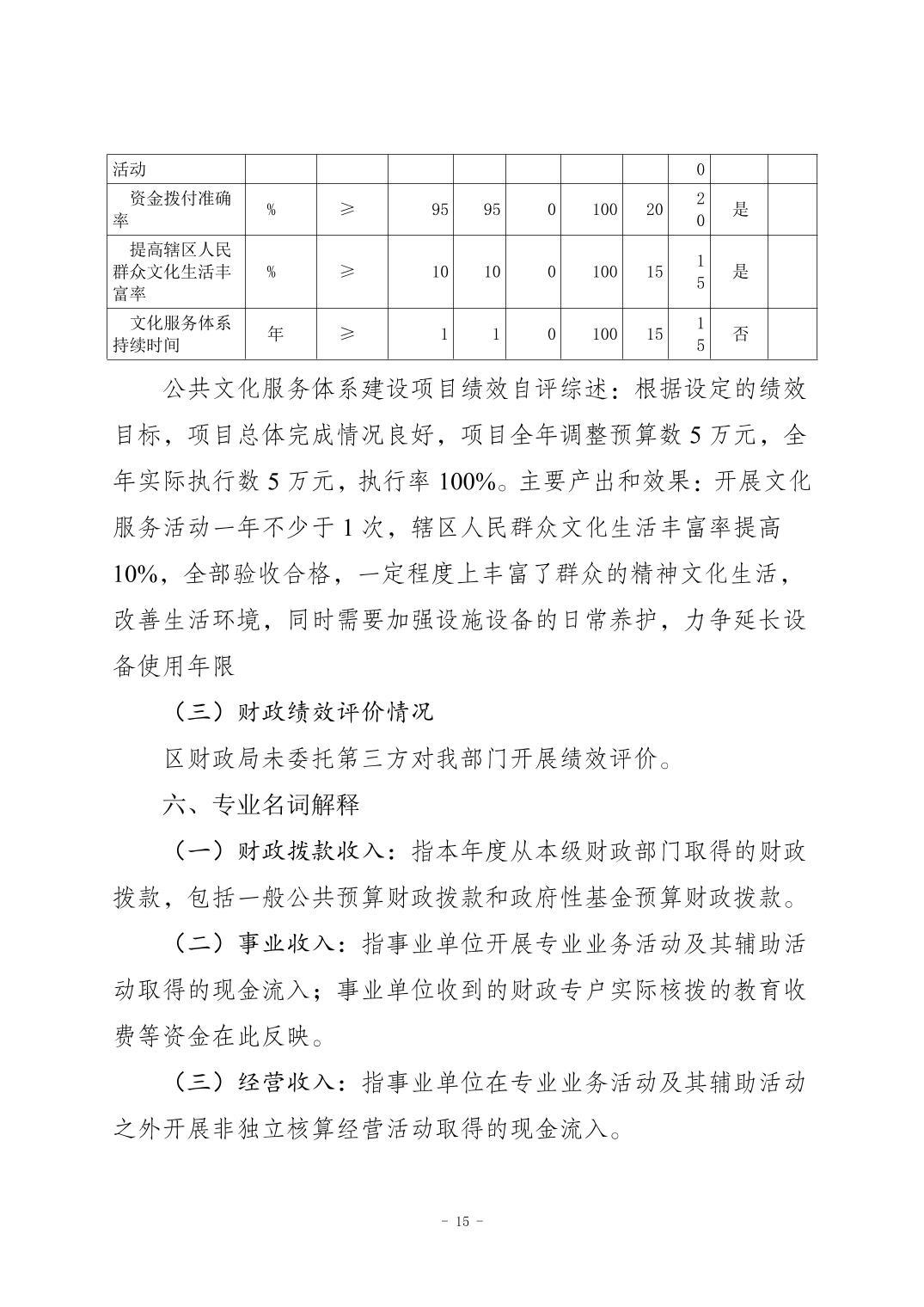 | 活动 | | | | | | | | 0 | | |
|---|---|---|---|---|---|---|---|---|---|---|
| 资金拨付准确率 | % | ≥ | 95 | 95 | 0 | 100 | 20 | 20 | 是 | |
| 提高辖区人民群众文化生活丰富率 | % | ≥ | 10 | 10 | 0 | 100 | 15 | 15 | 是 | |
| 文化服务体系持续时间 | 年 | ≥ | 1 | 1 | 0 | 100 | 15 | 15 | 否 | |

公共文化服务体系建设项目绩效自评综述：根据设定的绩效目标，项目总体完成情况良好，项目全年调整预算数 5 万元，全年实际执行数 5 万元，执行率 100%。主要产出和效果：开展文化服务活动一年不少于 1 次，辖区人民群众文化生活丰富率提高 10%，全部验收合格，一定程度上丰富了群众的精神文化生活，改善生活环境，同时需要加强设施设备的日常养护，力争延长设备使用年限

（三）财政绩效评价情况

区财政局未委托第三方对我部门开展绩效评价。

六、专业名词解释

（一）财政拨款收入：指本年度从本级财政部门取得的财政拨款，包括一般公共预算财政拨款和政府性基金预算财政拨款。

（二）事业收入：指事业单位开展专业业务活动及其辅助活动取得的现金流入；事业单位收到的财政专户实际核拨的教育收费等资金在此反映。

（三）经营收入：指事业单位在专业业务活动及其辅助活动之外开展非独立核算经营活动取得的现金流入。

- 15 -